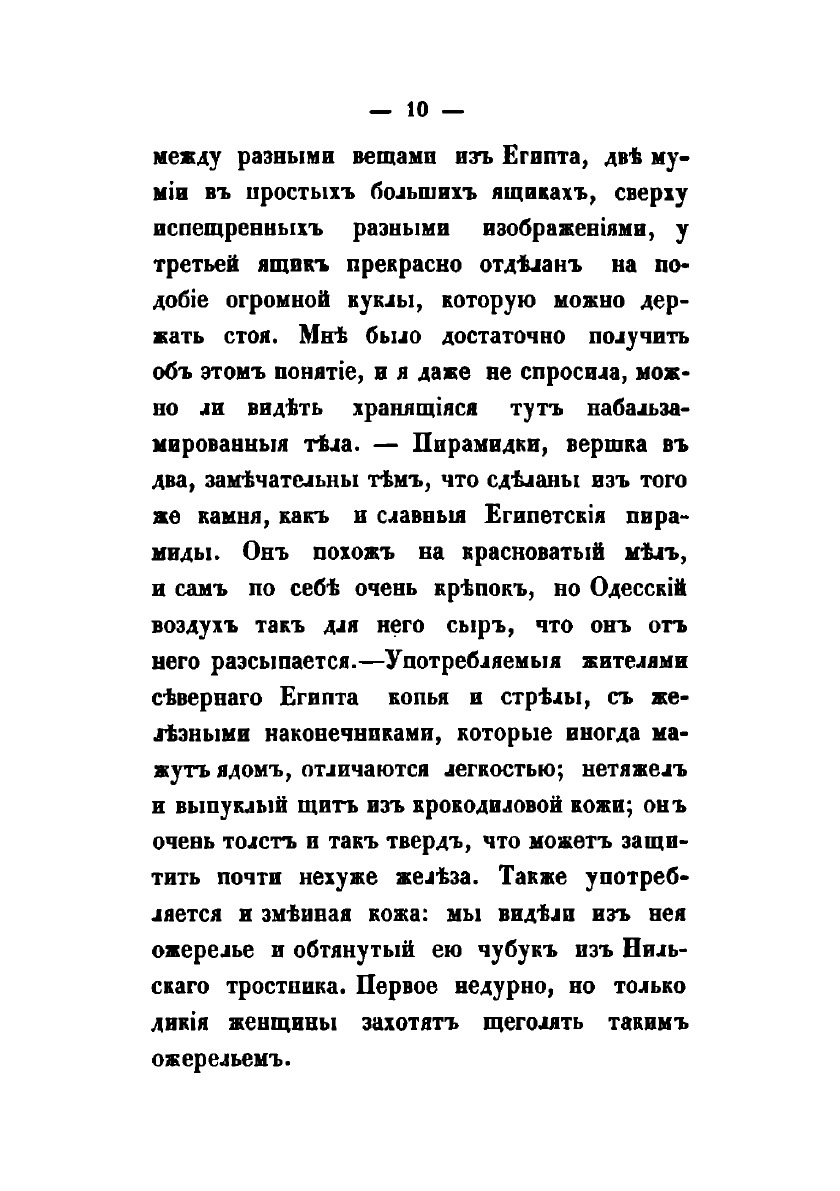 — 10 —

между разными вещами изъ Египта, двѣ муміи въ простыхъ большихъ ящикахъ, сверху испещренныхъ разными изображеніями, у третьей ящикъ прекрасно отдѣланъ на подобіе огромной куклы, которую можно держать стоя. Мнѣ было достаточно получить объ этомъ понятіе, и я даже не спросила, можно ли видѣть хранящіяся тутъ набальзамированныя тѣла. — Пирамидки, вершка въ два, замѣчательны тѣмъ, что сдѣланы изъ того же камня, какъ и славныя Египетскія пирамиды. Онъ похожъ на красноватый мѣлъ, и самъ по себѣ очень крѣпокъ, но Одесскій воздухъ такъ для него сыръ, что онъ отъ него разсыпается.—Употребляемыя жителями сѣвернаго Египта копья и стрѣлы, съ желѣзными наконечниками, которые иногда мажутъ ядомъ, отличаются легкостью; нетяжелъ и выпуклый щитъ изъ крокодиловой кожи; онъ очень толстъ и такъ твердъ, что можетъ защитить почти нехуже желѣза. Также употребляется и змѣиная кожа: мы видѣли изъ нея ожерелье и обтянутый ею чубукъ изъ Нильскаго тростника. Первое недурно, но только дикія женщины захотятъ щеголять такимъ ожерельемъ.